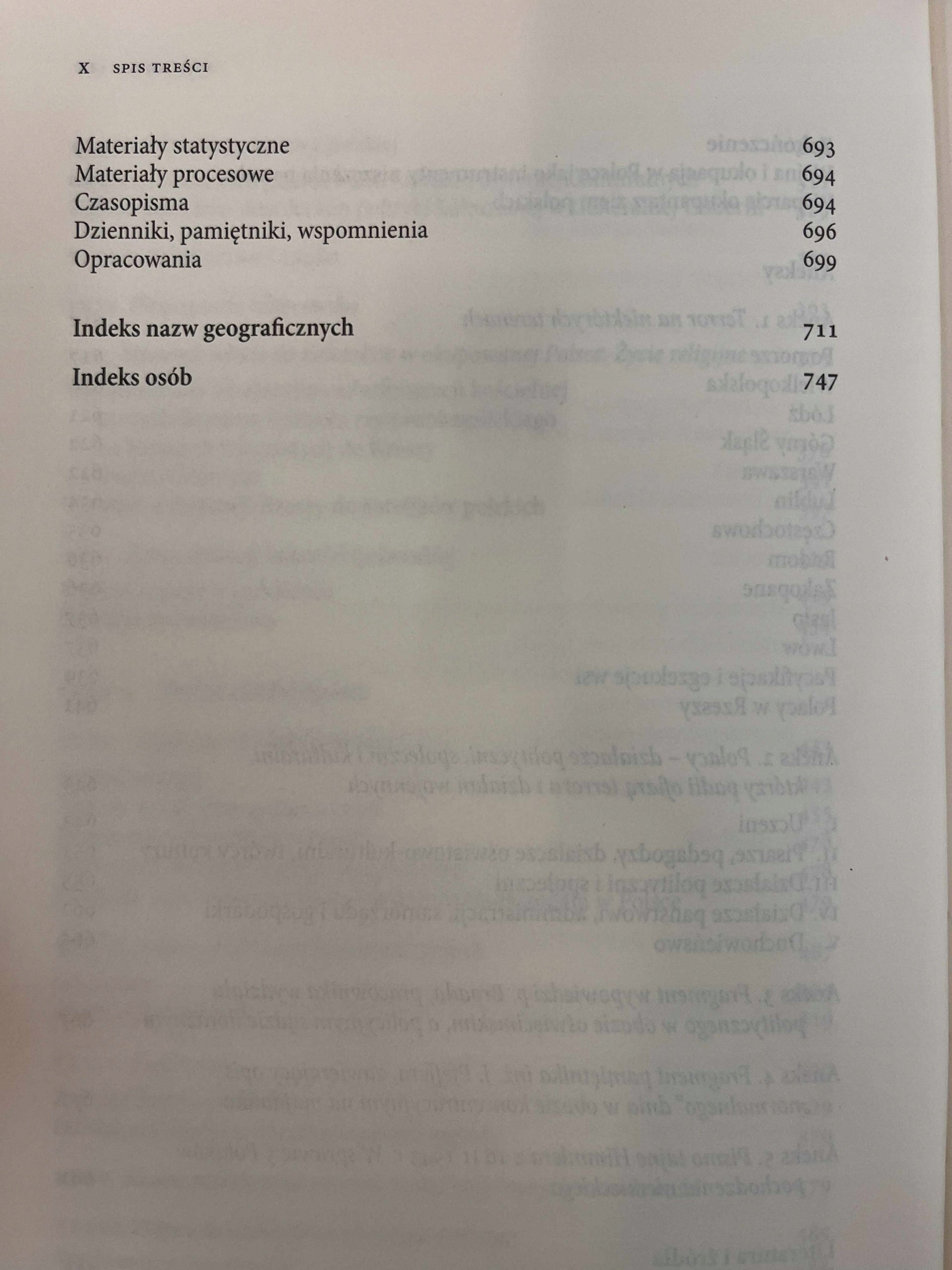 X SPIS TREŚCI

Materiały statystyczne 693
Materiały procesowe 694
Czasopisma 694
Dzienniki, pamiętniki, wspomnienia 696
Opracowania 699

Indeks nazw geograficznych 711

Indeks osób 747